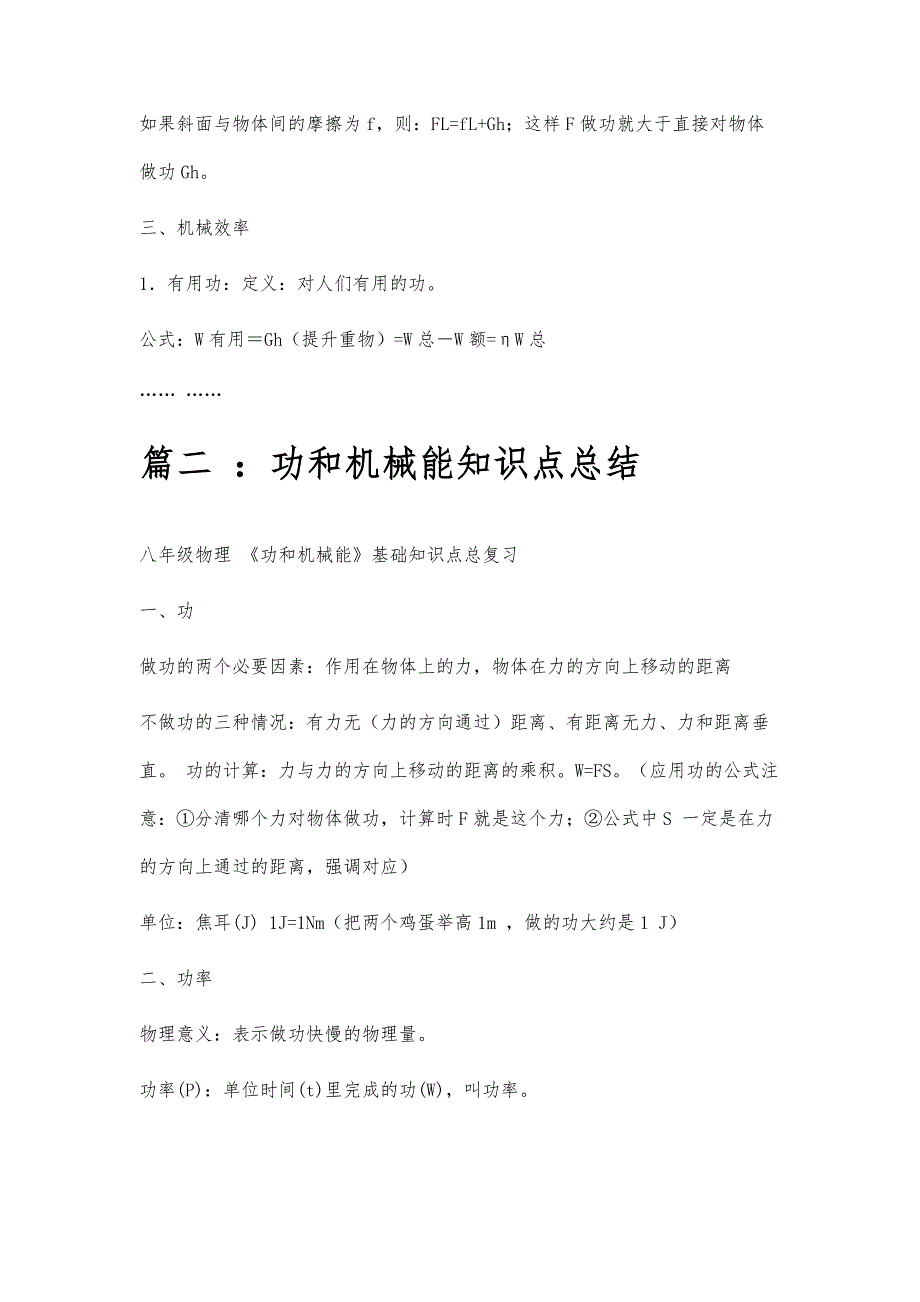 如果斜面与物体间的摩擦为 f，则：FL=fL+Gh；这样 F 做功就大于直接对物体做功 Gh。

三、机械效率

1．有用功：定义：对人们有用的功。

公式：W 有用＝Gh（提升重物）=W 总－W 额=ηW 总

…… ……

篇二 ：功和机械能知识点总结

八年级物理 《功和机械能》基础知识点总复习

一、功

做功的两个必要因素：作用在物体上的力，物体在力的方向上移动的距离

不做功的三种情况：有力无（力的方向通过）距离、有距离无力、力和距离垂直。 功的计算：力与力的方向上移动的距离的乘积。W=FS。（应用功的公式注意：①分清哪个力对物体做功，计算时 F 就是这个力；②公式中 S 一定是在力的方向上通过的距离，强调对应）

单位：焦耳(J) 1J=1Nm（把两个鸡蛋举高 1m ，做的功大约是 1 J）

二、功率

物理意义：表示做功快慢的物理量。

功率(P)：单位时间(t)里完成的功(W)，叫功率。